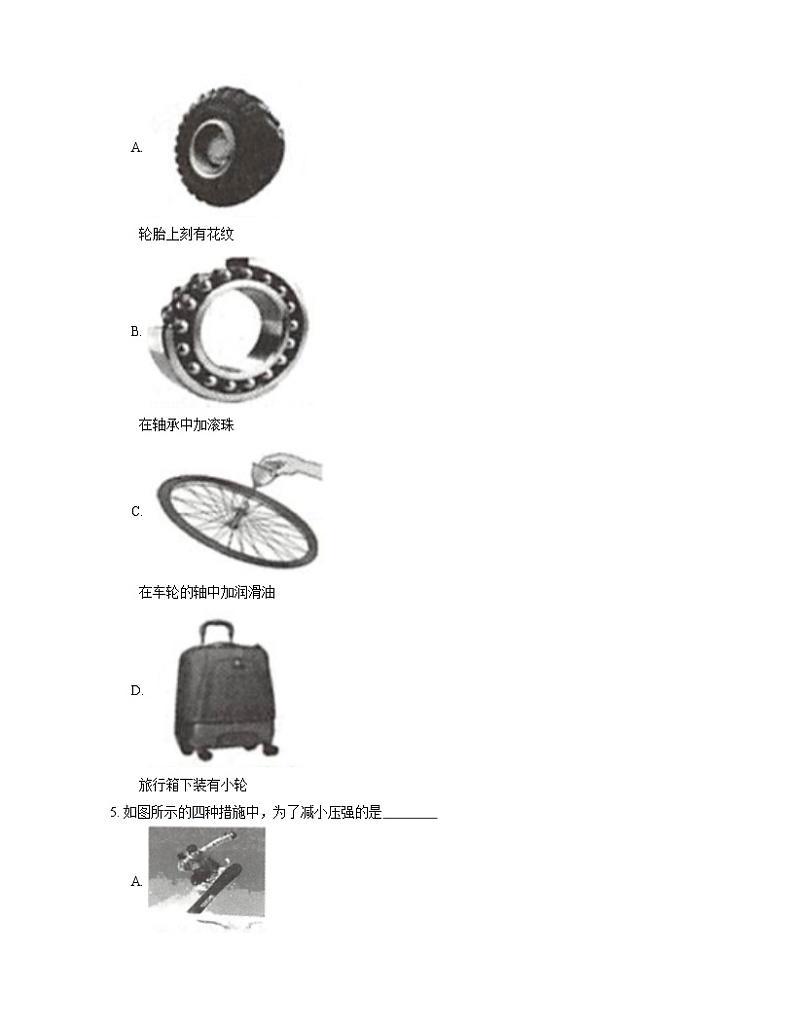 A.

轮胎上刻有花纹

B.

在轴承中加滚珠

C.

在车轮的轴中加润滑油

D.

旅行箱下装有小轮

5. 如图所示的四种措施中，为了减小压强的是________

A.